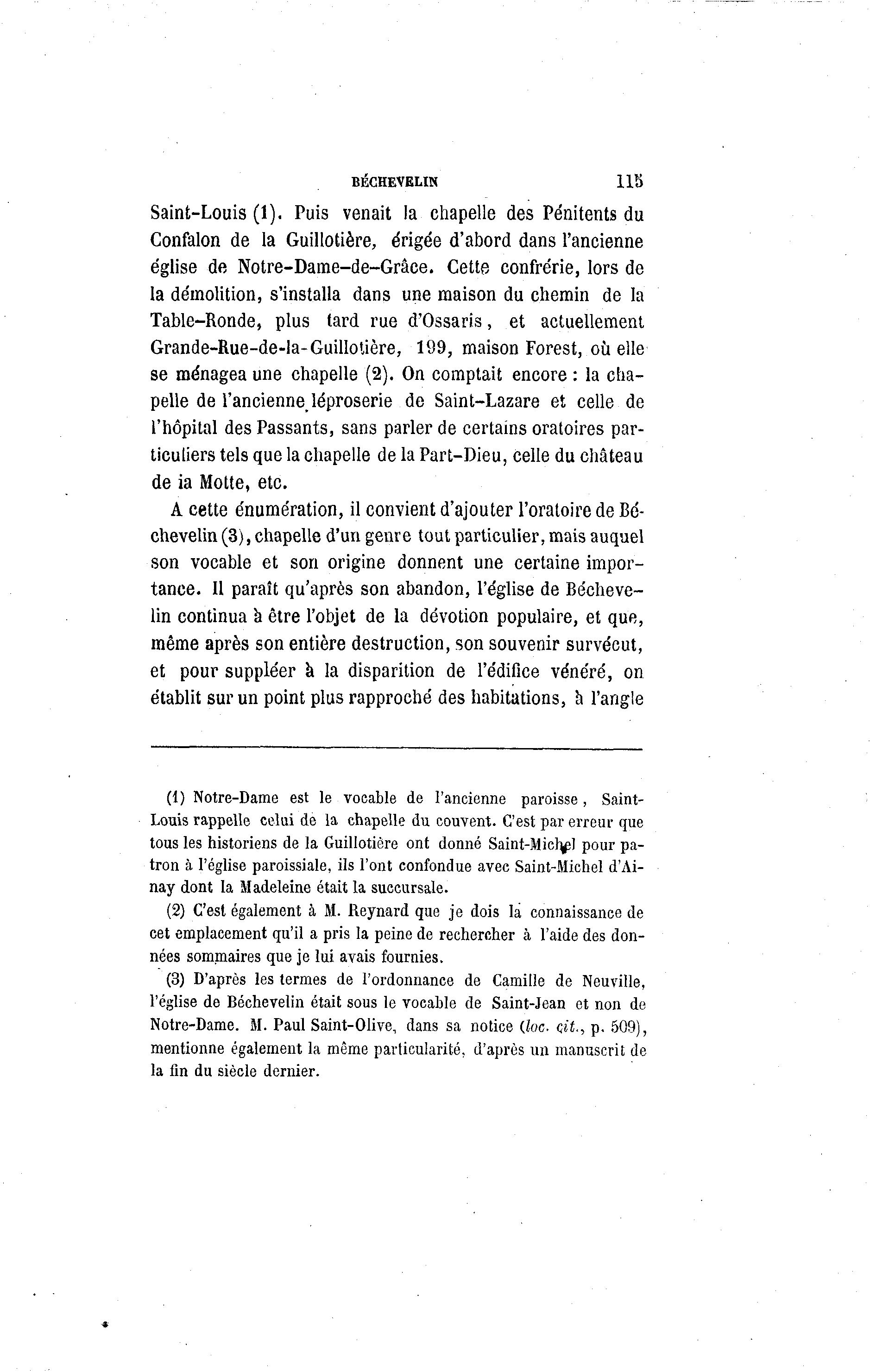 BÉCHEVELIN 115

Saint-Louis (1). Puis venait la chapelle des Pénitents du Confalon de la Guillotière, érigée d'abord dans l'ancienne église de Notre-Dame-de-Grâce. Cette confrérie, lors de la démolition, s'installa dans une maison du chemin de la Table-Ronde, plus tard rue d'Ossaris, et actuellement Grande-Rue-de-la-Guillotière, 199, maison Forest, où elle se ménagea une chapelle (2). On comptait encore : la chapelle de l'ancienne léproserie de Saint-Lazare et celle de l'hôpital des Passants, sans parler de certains oratoires particuliers tels que la chapelle de la Part-Dieu, celle du château de la Motte, etc.

A cette énumération, il convient d'ajouter l'oratoire de Béchevelin (3), chapelle d'un genre tout particulier, mais auquel son vocable et son origine donnent une certaine importance. Il paraît qu'après son abandon, l'église de Béchevelin continua à être l'objet de la dévotion populaire, et que, même après son entière destruction, son souvenir survécut, et pour suppléer à la disparition de l'édifice vénéré, on établit sur un point plus rapproché des habitations, à l'angle

(1) Notre-Dame est le vocable de l'ancienne paroisse, Saint-Louis rappelle celui de la chapelle du couvent. C'est par erreur que tous les historiens de la Guillotière ont donné Saint-Michel pour patron à l'église paroissiale, ils l'ont confondue avec Saint-Michel d'Ainay dont la Madeleine était la succursale.

(2) C'est également à M. Reynard que je dois la connaissance de cet emplacement qu'il a pris la peine de rechercher à l'aide des données sommaires que je lui avais fournies.

(3) D'après les termes de l'ordonnance de Camille de Neuville, l'église de Béchevelin était sous le vocable de Saint-Jean et non de Notre-Dame. M. Paul Saint-Olive, dans sa notice (loc. cit., p. 509), mentionne également la même particularité, d'après un manuscrit de la fin du siècle dernier.